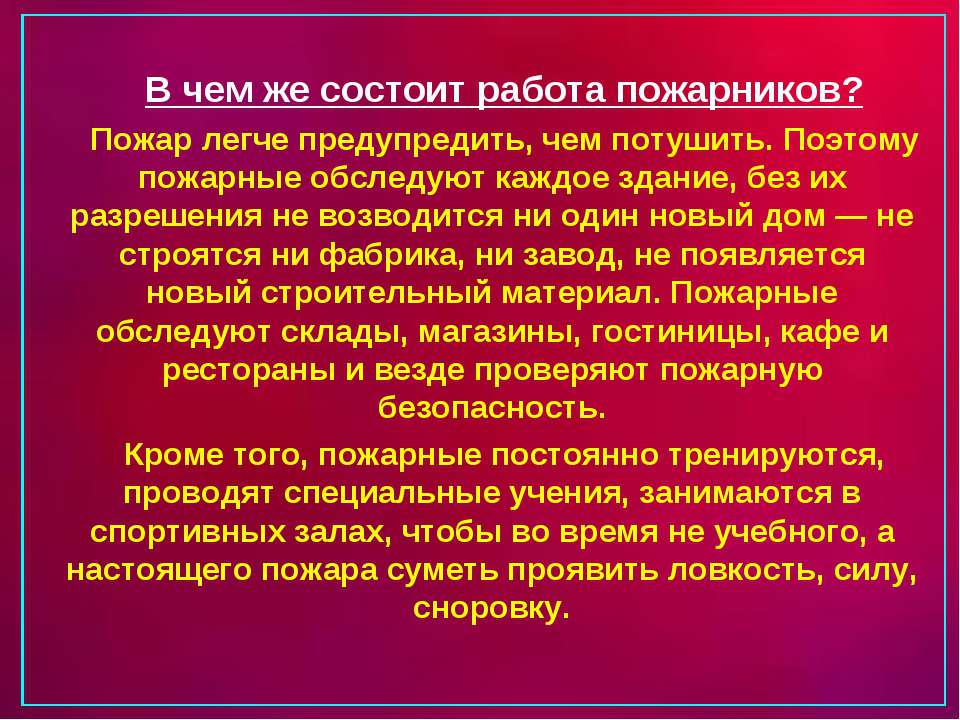 В чем же состоит работа пожарников?

Пожар легче предупредить, чем потушить. Поэтому пожарные обследуют каждое здание, без их разрешения не возводится ни один новый дом — не строятся ни фабрика, ни завод, не появляется новый строительный материал. Пожарные обследуют склады, магазины, гостиницы, кафе и рестораны и везде проверяют пожарную безопасность.

Кроме того, пожарные постоянно тренируются, проводят специальные учения, занимаются в спортивных залах, чтобы во время не учебного, а настоящего пожара суметь проявить ловкость, силу, сноровку.